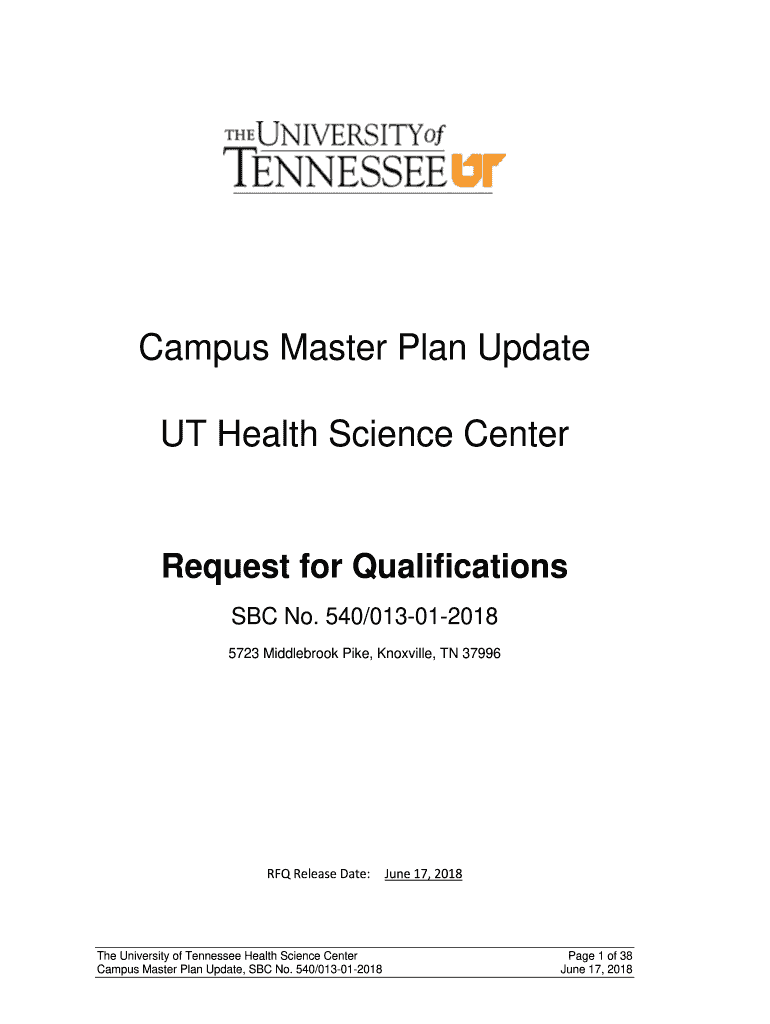 THE UNIVERSITY of TENNESSEE UT

Campus Master Plan Update

UT Health Science Center

Request for Qualifications

SBC No. 540/013-01-2018

5723 Middlebrook Pike, Knoxville, TN 37996

RFQ Release Date: June 17, 2018

The University of Tennessee Health Science Center
Campus Master Plan Update, SBC No. 540/013-01-2018

Page 1 of 38
June 17, 2018